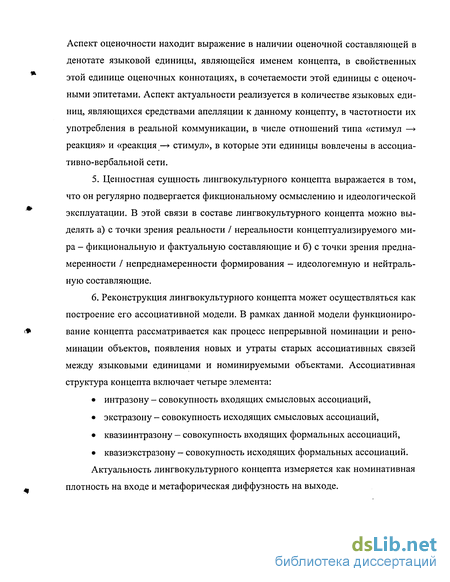 Аспект оценочности находит выражение в наличии оценочной составляющей в денотате языковой единицы, являющейся именем концепта, в свойственных этой единице оценочных коннотациях, в сочетаемости этой единицы с оценочными эпитетами. Аспект актуальности реализуется в количестве языковых единиц, являющихся средствами апелляции к данному концепту, в частотности их употребления в реальной коммуникации, в числе отношений типа «стимул → реакция» и «реакция → стимул», в которые эти единицы вовлечены в ассоциативно-вербальной сети.

5. Ценностная сущность лингвокультурного концепта выражается в том, что он регулярно подвергается фикциональному осмыслению и идеологической эксплуатации. В этой связи в составе лингвокультурного концепта можно выделять а) с точки зрения реальности / нереальности концептуализируемого мира – фикциональную и фактуальную составляющие и б) с точки зрения преднамеренности / непреднамеренности формирования – идеологемную и нейтральную составляющие.

6. Реконструкция лингвокультурного концепта может осуществляться как построение его ассоциативной модели. В рамках данной модели функционирование концепта рассматривается как процесс непрерывной номинации и реноминации объектов, появления новых и утраты старых ассоциативных связей между языковыми единицами и номинируемыми объектами. Ассоциативная структура концепта включает четыре элемента:

• интразону – совокупность входящих смысловых ассоциаций,
• экстразону – совокупность исходящих смысловых ассоциаций,
• квазиинтразону – совокупность входящих формальных ассоциаций,
• квазиэкстразону – совокупность исходящих формальных ассоциаций.

Актуальность лингвокультурного концепта измеряется как номинативная плотность на входе и метафорическая диффузность на выходе.

dsLib.net
библиотека диссертаций